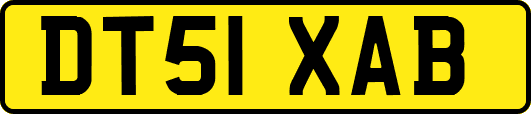 DT51 XAB